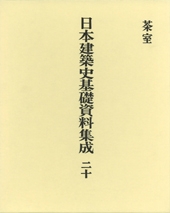 茶室

日本建築史基礎資料集成　二十